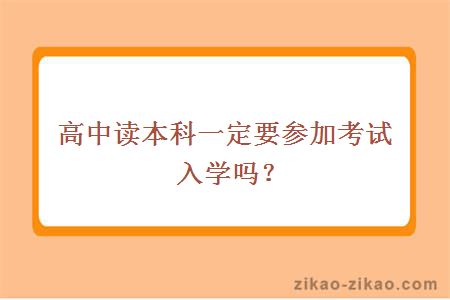 高中读本科一定要参加考试入学吗？

zikao-zikao.com